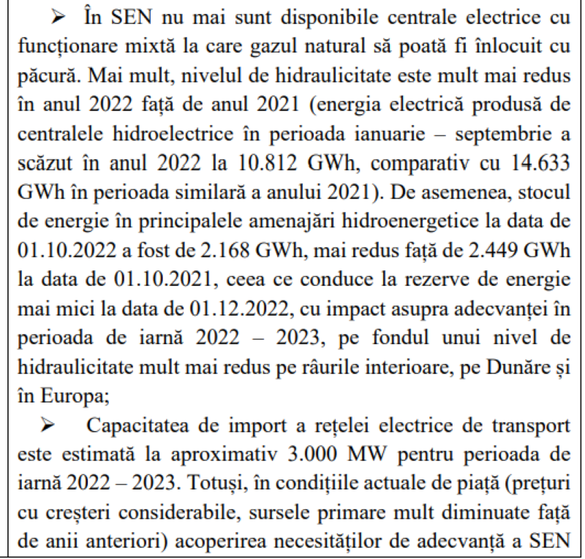 ➢ În SEN nu mai sunt disponibile centrale electrice cu funcționare mixtă la care gazul natural să poată fi înlocuit cu păcură. Mai mult, nivelul de hidraulicitate este mult mai redus în anul 2022 față de anul 2021 (energia electrică produsă de centralele hidroelectrice în perioada ianuarie – septembrie a scăzut în anul 2022 la 10.812 GWh, comparativ cu 14.633 GWh în perioada similară a anului 2021). De asemenea, stocul de energie în principalele amenajări hidroenergetice la data de 01.10.2022 a fost de 2.168 GWh, mai redus față de 2.449 GWh la data de 01.10.2021, ceea ce conduce la rezerve de energie mai mici la data de 01.12.2022, cu impact asupra adecvanței în perioada de iarnă 2022 – 2023, pe fondul unui nivel de hidraulicitate mult mai redus pe râurile interioare, pe Dunăre și în Europa;

➢ Capacitatea de import a rețelei electrice de transport este estimată la aproximativ 3.000 MW pentru perioada de iarnă 2022 – 2023. Totuși, în condițiile actuale de piață (prețuri cu creșteri considerabile, sursele primare mult diminuate față de anii anteriori) acoperirea necesităților de adecvanță a SEN